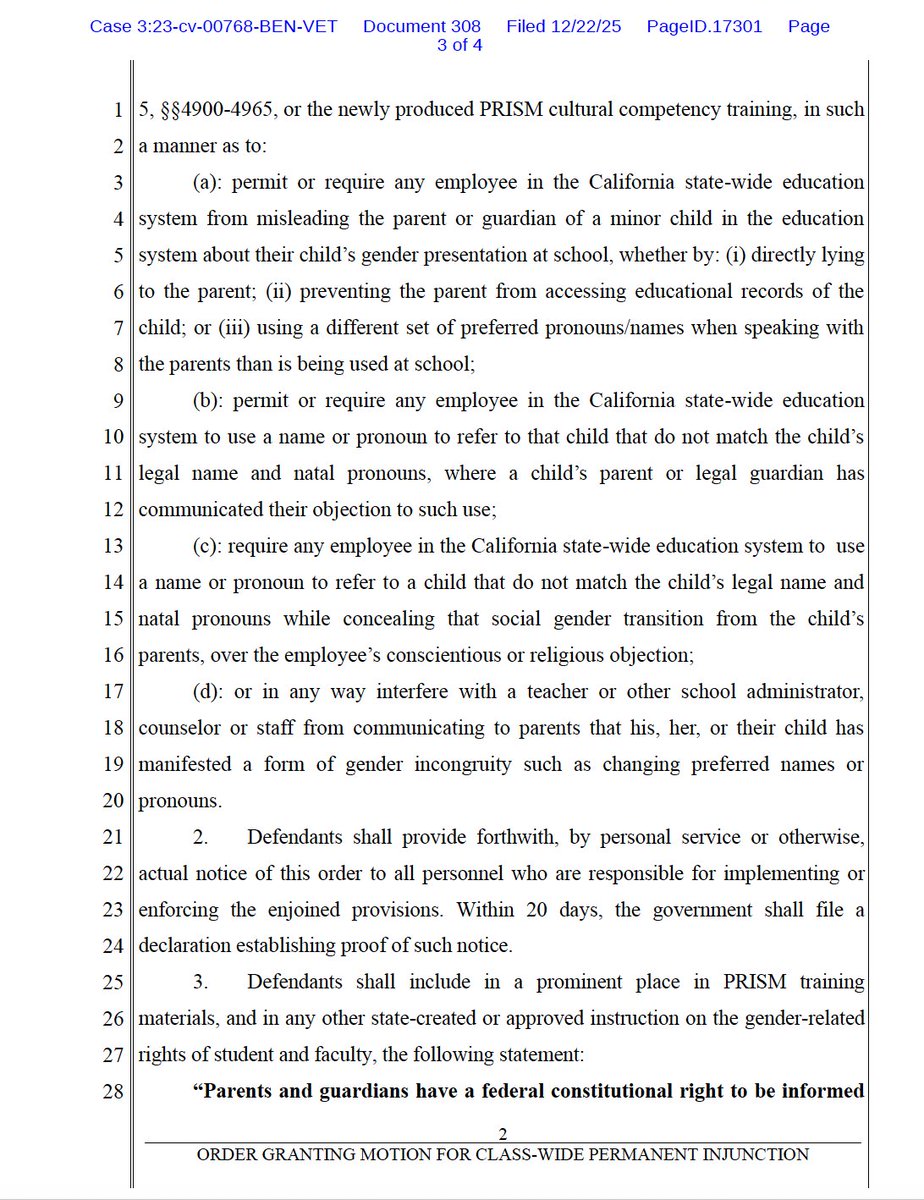 Case 3:23-cv-00768-BEN-VET Document 308 Filed 12/22/25 PageID.17301 Page 3 of 4

1 5, §§4900-4965, or the newly produced PRISM cultural competency training, in such 2 a manner as to:

3 (a): permit or require any employee in the California state-wide education 4 system from misleading the parent or guardian of a minor child in the education 5 system about their child's gender presentation at school, whether by: (i) directly lying 6 to the parent; (ii) preventing the parent from accessing educational records of the 7 child; or (iii) using a different set of preferred pronouns/names when speaking with 8 the parents than is being used at school;

9 (b): permit or require any employee in the California state-wide education 10 system to use a name or pronoun to refer to that child that do not match the child's 11 legal name and natal pronouns, where a child's parent or legal guardian has 12 communicated their objection to such use;

13 (c): require any employee in the California state-wide education system to use 14 a name or pronoun to refer to a child that do not match the child's legal name and 15 natal pronouns while concealing that social gender transition from the child's 16 parents, over the employee's conscientious or religious objection;

17 (d): or in any way interfere with a teacher or other school administrator, 18 counselor or staff from communicating to parents that his, her, or their child has 19 manifested a form of gender incongruity such as changing preferred names or 20 pronouns.

21 2. Defendants shall provide forthwith, by personal service or otherwise, 22 actual notice of this order to all personnel who are responsible for implementing or 23 enforcing the enjoined provisions. Within 20 days, the government shall file a 24 declaration establishing proof of such notice.

25 3. Defendants shall include in a prominent place in PRISM training 26 materials, and in any other state-created or approved instruction on the gender-related 27 rights of student and faculty, the following statement:

28 **"Parents and guardians have a federal constitutional right to be informed**

2

ORDER GRANTING MOTION FOR CLASS-WIDE PERMANENT INJUNCTION